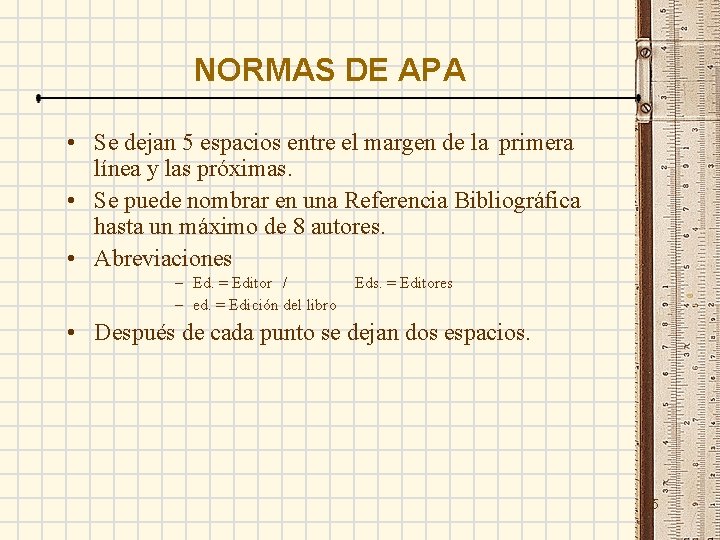 NORMAS DE APA

• Se dejan 5 espacios entre el margen de la primera línea y las próximas.
• Se puede nombrar en una Referencia Bibliográfica hasta un máximo de 8 autores.
• Abreviaciones
– Ed. = Editor / Eds. = Editores
– ed. = Edición del libro
• Después de cada punto se dejan dos espacios.

6